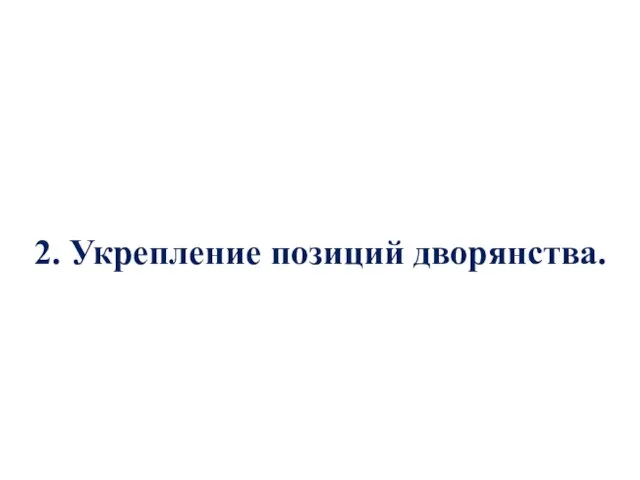 2. Укрепление позиций дворянства.